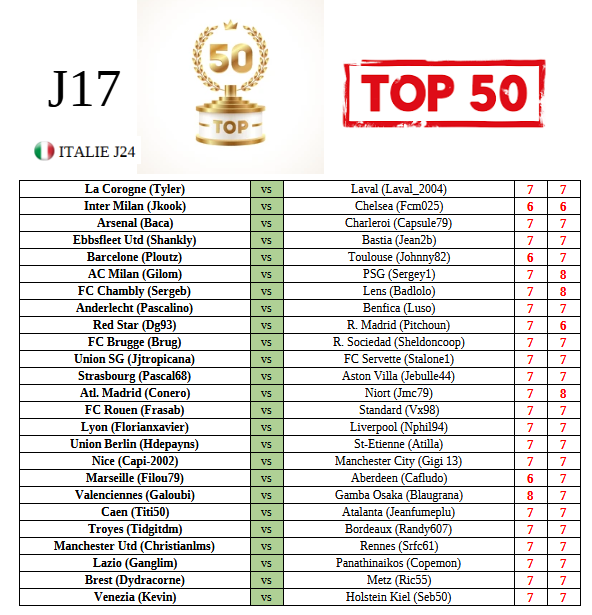 J17

50

TOP

TOP 50

ITALIE J24

| La Corogne (Tyler) | vs | Laval (Laval_2004) | 7 | 7 |
|---|---|---|---|---|
| Inter Milan (Jkook) | vs | Chelsea (Fcm025) | 6 | 6 |
| Arsenal (Baca) | vs | Charleroi (Capsule79) | 7 | 7 |
| Ebbsfleet Utd (Shankly) | vs | Bastia (Jean2b) | 7 | 7 |
| Barcelone (Ploutz) | vs | Toulouse (Johnny82) | 6 | 7 |
| AC Milan (Gilom) | vs | PSG (Sergey1) | 7 | 8 |
| FC Chambly (Sergeb) | vs | Lens (Badlolo) | 7 | 8 |
| Anderlecht (Pascalino) | vs | Benfica (Luso) | 7 | 7 |
| Red Star (Dg93) | vs | R. Madrid (Pitchoun) | 7 | 6 |
| FC Brugge (Brug) | vs | R. Sociedad (Sheldoncoop) | 7 | 7 |
| Union SG (Jjtropicana) | vs | FC Servette (Stalone1) | 7 | 7 |
| Strasbourg (Pascal68) | vs | Aston Villa (Jebulle44) | 7 | 7 |
| Atl. Madrid (Conero) | vs | Niort (Jmc79) | 7 | 8 |
| FC Rouen (Frasab) | vs | Standard (Vx98) | 7 | 7 |
| Lyon (Florianxavier) | vs | Liverpool (Nphil94) | 7 | 7 |
| Union Berlin (Hdepayns) | vs | St-Etienne (Atilla) | 7 | 7 |
| Nice (Capi-2002) | vs | Manchester City (Gigi 13) | 7 | 7 |
| Marseille (Filou79) | vs | Aberdeen (Cafludo) | 6 | 7 |
| Valenciennes (Galoubi) | vs | Gamba Osaka (Blaugrana) | 8 | 7 |
| Caen (Titi50) | vs | Atalanta (Jeanfumeplu) | 7 | 7 |
| Troyes (Tidgitdm) | vs | Bordeaux (Randy607) | 7 | 7 |
| Manchester Utd (Christianlms) | vs | Rennes (Srfc61) | 7 | 7 |
| Lazio (Ganglim) | vs | Panathinaikos (Copemon) | 7 | 7 |
| Brest (Dydracorne) | vs | Metz (Ric55) | 7 | 7 |
| Venezia (Kevin) | vs | Holstein Kiel (Seb50) | 7 | 7 |